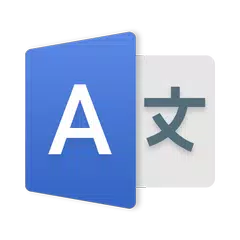 A 文